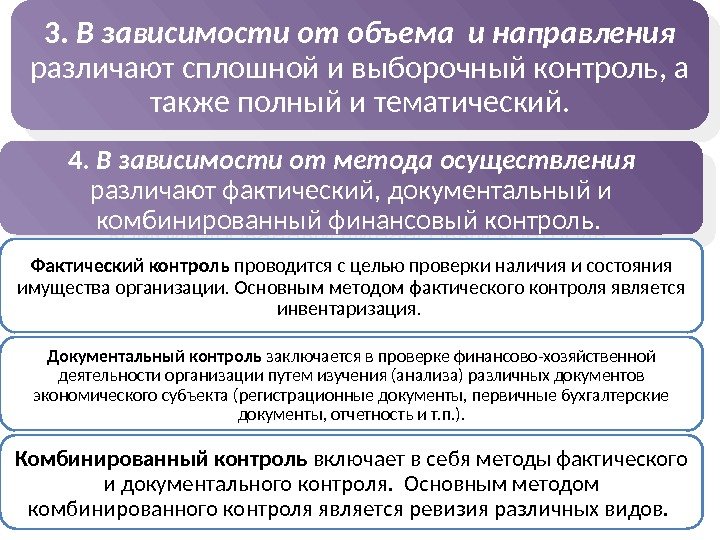 3. В зависимости от объема и направления различают сплошной и выборочный контроль, а также полный и тематический.

4. В зависимости от метода осуществления различают фактический, документальный и комбинированный финансовый контроль.

Фактический контроль проводится с целью проверки наличия и состояния имущества организации. Основным методом фактического контроля является инвентаризация.

Документальный контроль заключается в проверке финансово-хозяйственной деятельности организации путем изучения (анализа) различных документов экономического субъекта (регистрационные документы, первичные бухгалтерские документы, отчетность и т.п.).

Комбинированный контроль включает в себя методы фактического и документального контроля. Основным методом комбинированного контроля является ревизия различных видов.